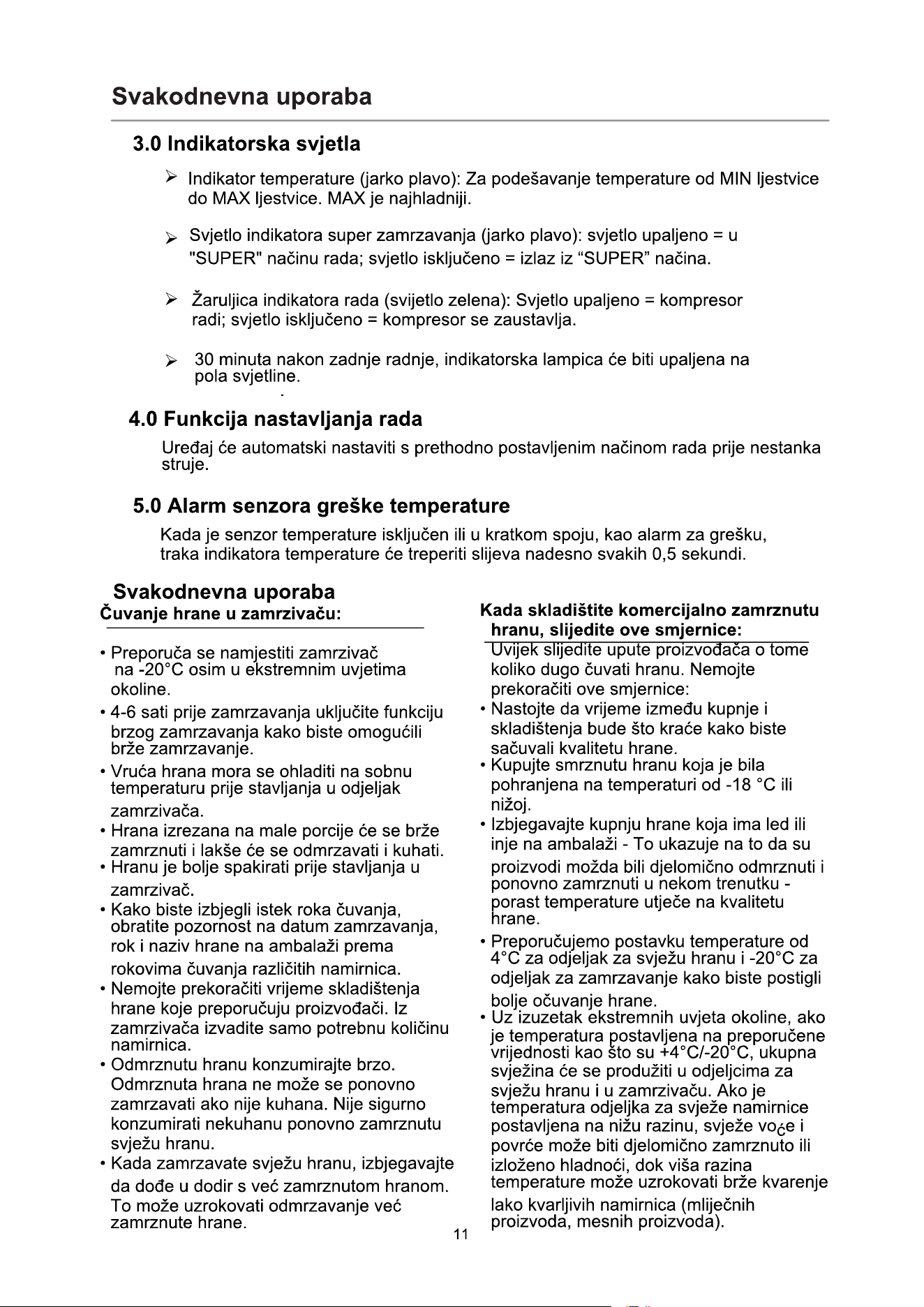 Svakodnevna uporaba

3.0 Indikatorska svjetla

➢ Indikator temperature (jarko plavo): Za podešavanje temperature od MIN ljestvice do MAX ljestvice. MAX je najhladniji.

➢ Svjetlo indikatora super zamrzavanja (jarko plavo): svjetlo upaljeno = u "SUPER" načinu rada; svjetlo isključeno = izlaz iz "SUPER" načina.

➢ Žaruljica indikatora rada (svijetlo zelena): Svjetlo upaljeno = kompresor radi; svjetlo isključeno = kompresor se zaustavlja.

➢ 30 minuta nakon zadnje radnje, indikatorska lampica će biti upaljena na pola svjetline.

4.0 Funkcija nastavljanja rada

Uređaj će automatski nastaviti s prethodno postavljenim načinom rada prije nestanka struje.

5.0 Alarm senzora greške temperature

Kada je senzor temperature isključen ili u kratkom spoju, kao alarm za grešku, traka indikatora temperature će treperiti slijeva nadesno svakih 0,5 sekundi.

Svakodnevna uporaba

Čuvanje hrane u zamrzivaču:

• Preporuča se namjestiti zamrzivač na -20°C osim u ekstremnim uvjetima okoline.
• 4-6 sati prije zamrzavanja uključite funkciju brzog zamrzavanja kako biste omogućili brže zamrzavanje.
• Vruća hrana mora se ohladiti na sobnu temperaturu prije stavljanja u odjeljak zamrzivača.
• Hrana izrezana na male porcije će se brže zamrznuti i lakše će se odmrzavati i kuhati.
• Hranu je bolje spakirati prije stavljanja u zamrzivač.
• Kako biste izbjegli istek roka čuvanja, obratite pozornost na datum zamrzavanja, rok i naziv hrane na ambalaži prema rokovima čuvanja različitih namirnica.
• Nemojte prekoračiti vrijeme skladištenja hrane koje preporučuju proizvođači. Iz zamrzivača izvadite samo potrebnu količinu namirnica.
• Odmrznutu hranu konzumirajte brzo. Odmrznuta hrana ne može se ponovno zamrzavati ako nije kuhana. Nije sigurno konzumirati nekuhanu ponovno zamrznutu svježu hranu.
• Kada zamrzavate svježu hranu, izbjegavajte da dođe u dodir s već zamrznutom hranom. To može uzrokovati odmrzavanje već zamrznute hrane.

Kada skladištite komercijalno zamrznutu hranu, slijedite ove smjernice:

Uvijek slijedite upute proizvođača o tome koliko dugo čuvati hranu. Nemojte prekoračiti ove smjernice:
• Nastojte da vrijeme između kupnje i skladištenja bude što kraće kako biste sačuvali kvalitetu hrane.
• Kupujte smrznutu hranu koja je bila pohranjena na temperaturi od -18 °C ili nižoj.
• Izbjegavajte kupnju hrane koja ima led ili inje na ambalaži - To ukazuje na to da su proizvodi možda bili djelomično odmrznuti i ponovno zamrznuti u nekom trenutku - porast temperature utječe na kvalitetu hrane.
• Preporučujemo postavku temperature od 4°C za odjeljak za svježu hranu i -20°C za odjeljak za zamrzavanje kako biste postigli bolje očuvanje hrane.
• Uz izuzetak ekstremnih uvjeta okoline, ako je temperatura postavljena na preporučene vrijednosti kao što su +4°C/-20°C, ukupna svježina će se produžiti u odjeljcima za svježu hranu i u zamrzivaču. Ako je temperatura odjeljka za svježe namirnice postavljena na nižu razinu, svježe voće i povrće može biti djelomično zamrznuto ili izloženo hladnoći, dok viša razina temperature može uzrokovati brže kvarenje lako kvarljivih namirnica (mliječnih proizvoda, mesnih proizvoda).

11